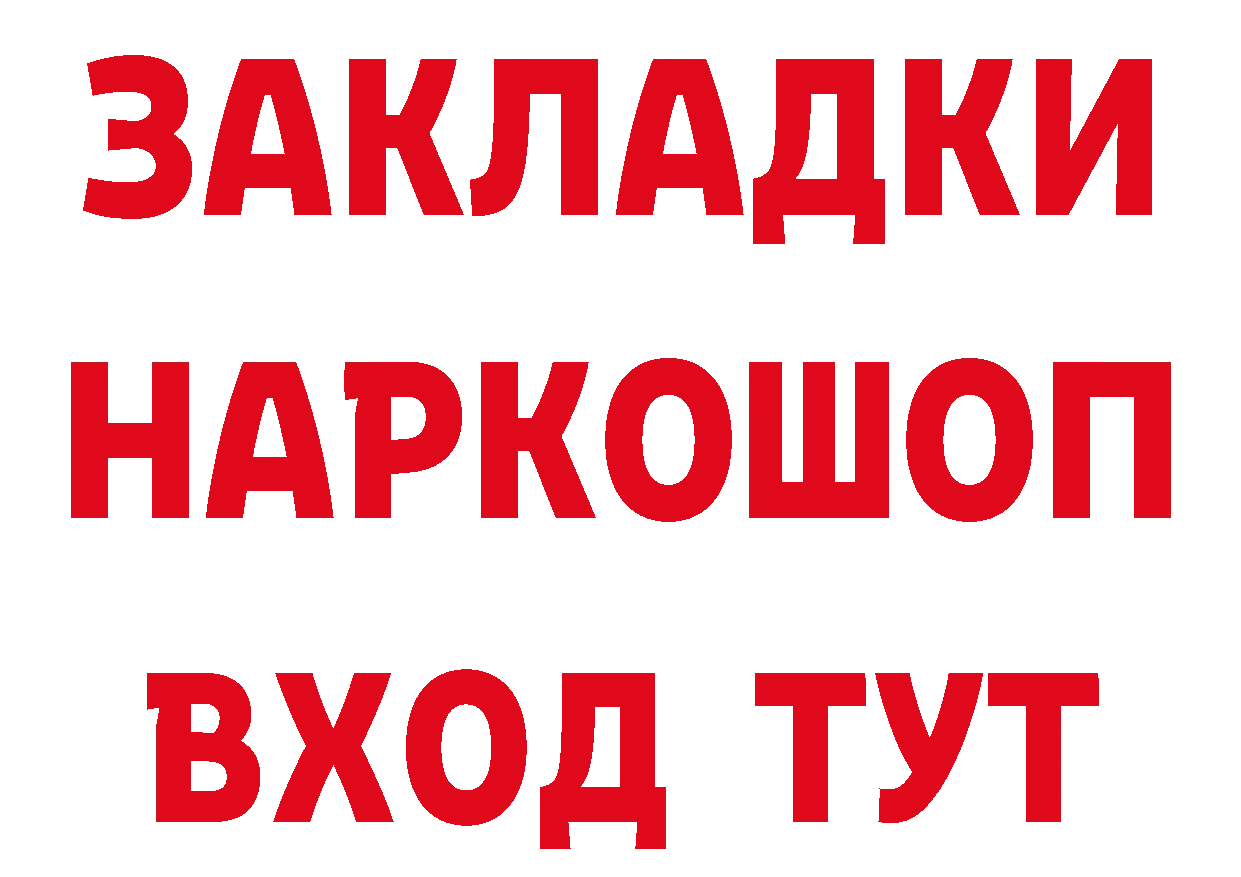 ЗАКЛАДКИ НАРКОШОП ВХОД ТУТ